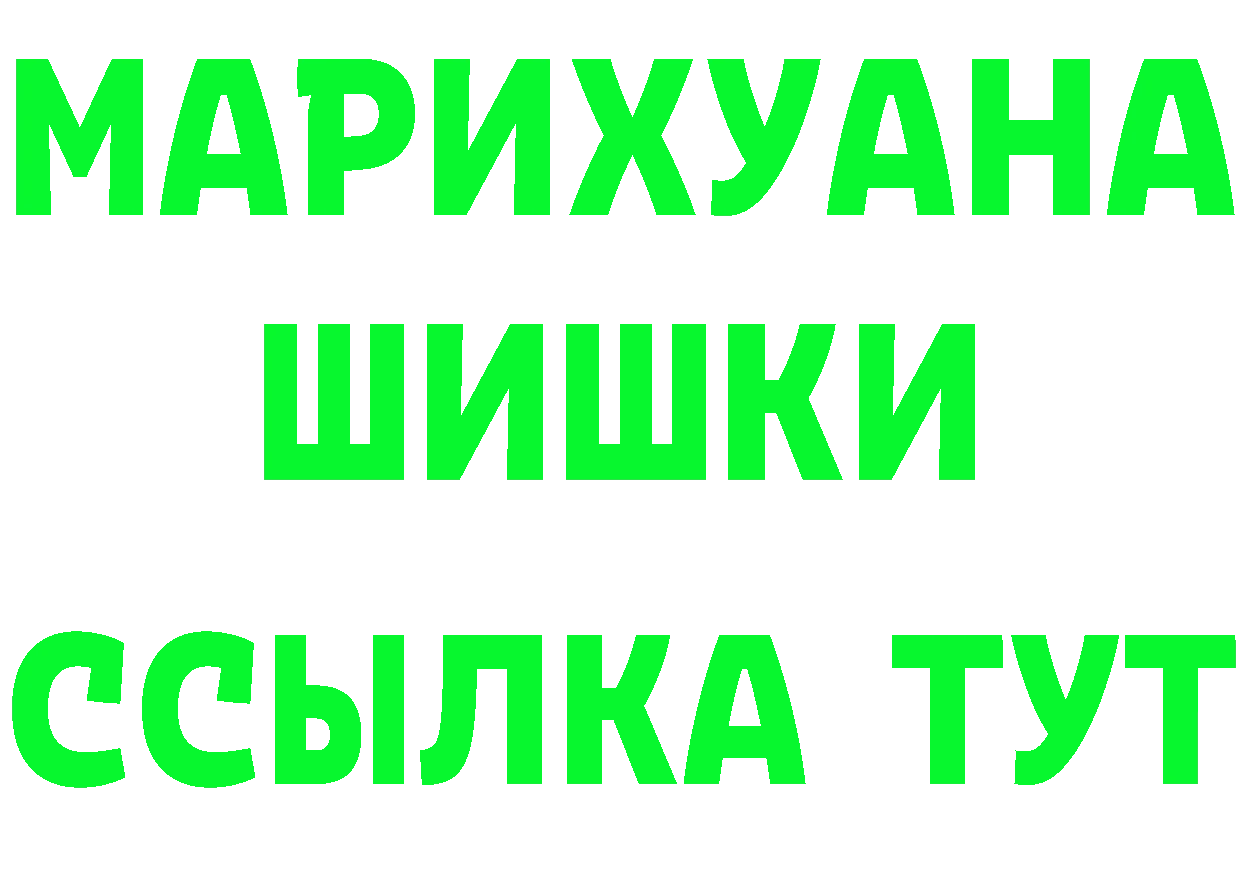 МАРИХУАНА
ШИШКИ
ССЫЛКА ТУТ